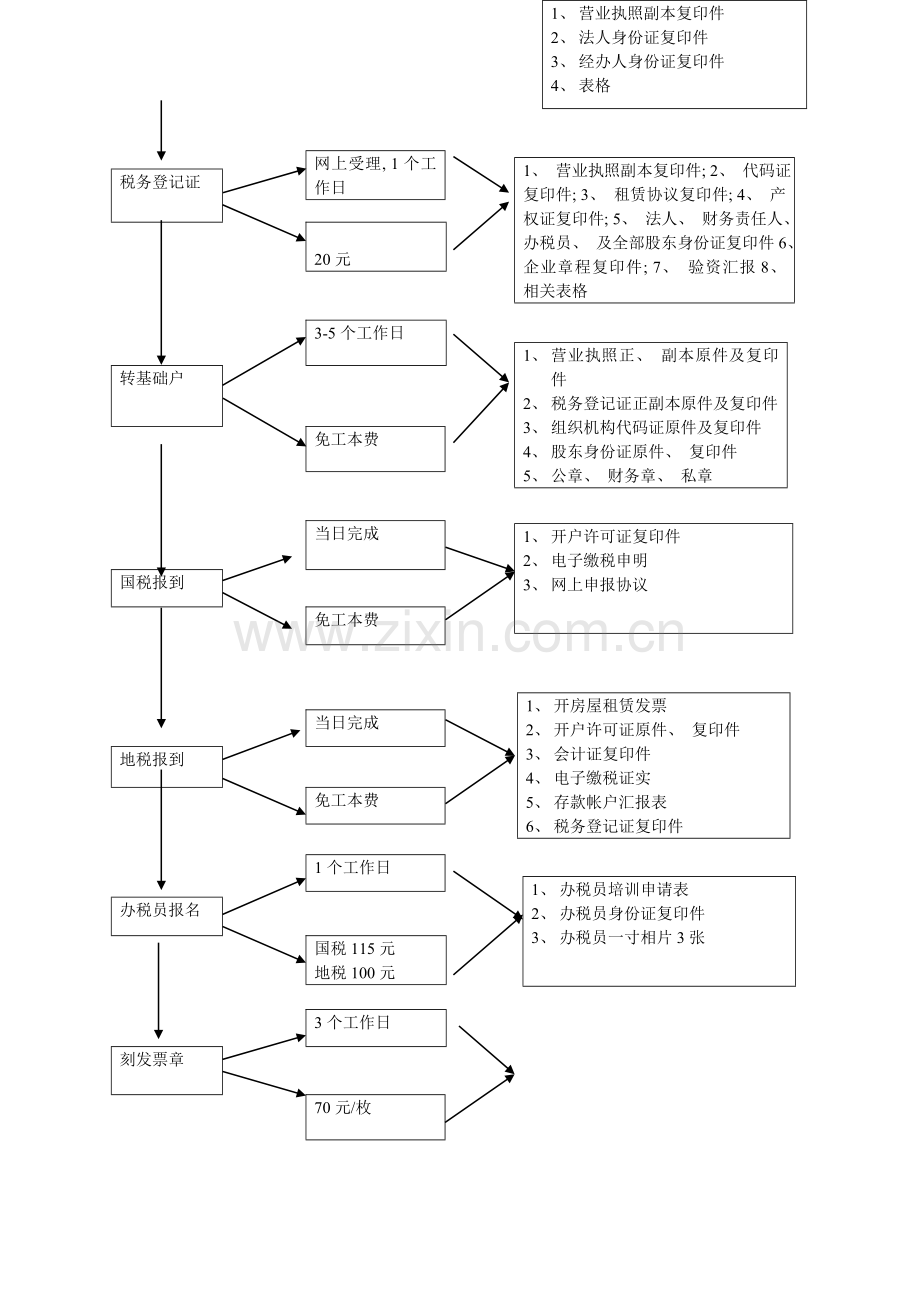 1、 营业执照副本复印件
2、 法人身份证复印件
3、 经办人身份证复印件
4、 表格

税务登记证

网上受理, 1 个工作日

20 元

1、 营业执照副本复印件; 2、 代码证复印件; 3、 租赁协议复印件; 4、 产权证复印件; 5、 法人、 财务责任人、办税员、 及全部股东身份证复印件 6、企业章程复印件; 7、 验资汇报 8、相关表格

转基础户

3-5 个工作日

免工本费

1、 营业执照正、 副本原件及复印件
2、 税务登记证正副本原件及复印件
3、 组织机构代码证原件及复印件
4、 股东身份证原件、 复印件
5、 公章、 财务章、 私章

国税报到

当日完成

免工本费

1、 开户许可证复印件
2、 电子缴税申明
3、 网上申报协议

www.zixin.com.cn

地税报到

当日完成

免工本费

1、 开房屋租赁发票
2、 开户许可证原件、 复印件
3、 会计证复印件
4、 电子缴税证实
5、 存款帐户汇报表
6、 税务登记证复印件

办税员报名

1 个工作日

国税 115 元
地税 100 元

1、 办税员培训申请表
2、 办税员身份证复印件
3、 办税员一寸相片 3 张

刻发票章

3 个工作日

70 元/枚